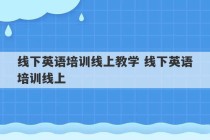 线下英语培训线上教学 线下英语培训线上